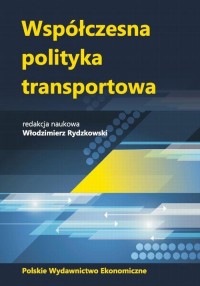 Współczesna polityka transportowa

redakcja naukowa
Włodzimierz Rydzkowski

Polskie Wydawnictwo Ekonomiczne